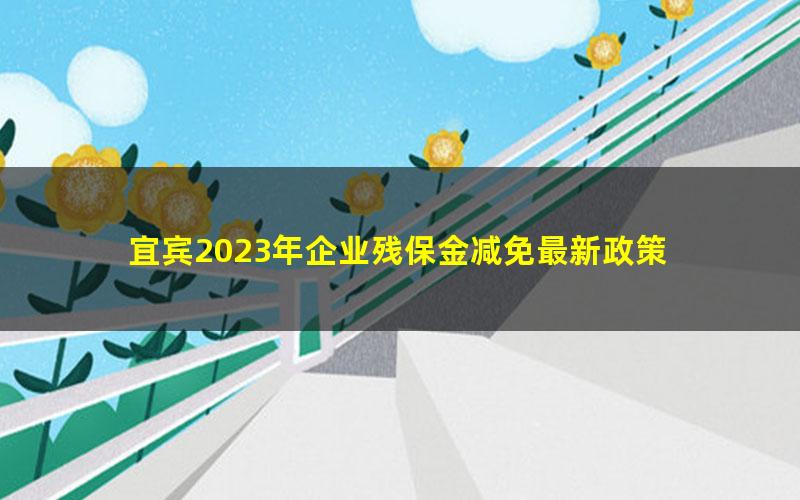 宜宾2023年企业残保金减免最新政策